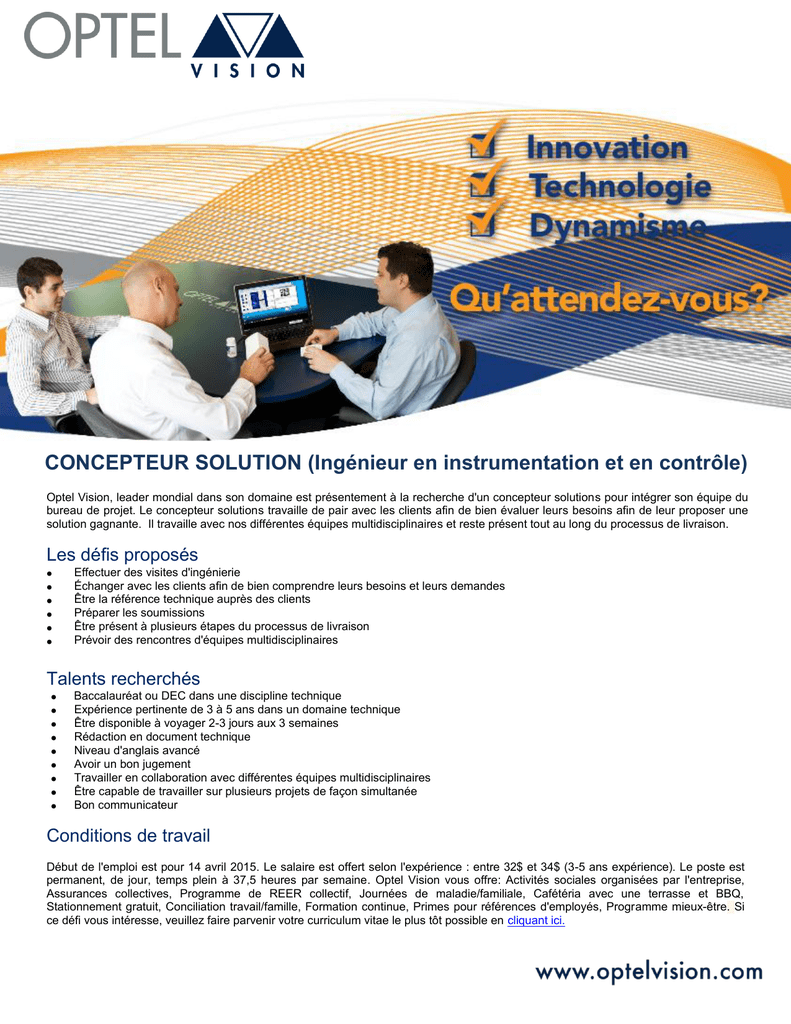 OPTEL VISION

Innovation
Technologie
Dynamisme
Qu'attendez-vous?

CONCEPTEUR SOLUTION (Ingénieur en instrumentation et en contrôle)

Optel Vision, leader mondial dans son domaine est présentement à la recherche d'un concepteur solutions pour intégrer son équipe du bureau de projet. Le concepteur solutions travaille de pair avec les clients afin de bien évaluer leurs besoins afin de leur proposer une solution gagnante. Il travaille avec nos différentes équipes multidisciplinaires et reste présent tout au long du processus de livraison.

Les défis proposés
- Effectuer des visites d'ingénierie
- Échanger avec les clients afin de bien comprendre leurs besoins et leurs demandes
- Être la référence technique auprès des clients
- Préparer les soumissions
- Être présent à plusieurs étapes du processus de livraison
- Prévoir des rencontres d'équipes multidisciplinaires

Talents recherchés
- Baccalauréat ou DEC dans une discipline technique
- Expérience pertinente de 3 à 5 ans dans un domaine technique
- Être disponible à voyager 2-3 jours aux 3 semaines
- Rédaction en document technique
- Niveau d'anglais avancé
- Avoir un bon jugement
- Travailler en collaboration avec différentes équipes multidisciplinaires
- Être capable de travailler sur plusieurs projets de façon simultanée
- Bon communicateur

Conditions de travail

Début de l'emploi est pour 14 avril 2015. Le salaire est offert selon l'expérience : entre 32$ et 34$ (3-5 ans expérience). Le poste est permanent, de jour, temps plein à 37,5 heures par semaine. Optel Vision vous offre: Activités sociales organisées par l'entreprise, Assurances collectives, Programme de REER collectif, Journées de maladie/familiale, Cafétéria avec une terrasse et BBQ, Stationnement gratuit, Conciliation travail/famille, Formation continue, Primes pour références d'employés, Programme mieux-être. Si ce défi vous intéresse, veuillez faire parvenir votre curriculum vitae le plus tôt possible en cliquant ici.

www.optelvision.com